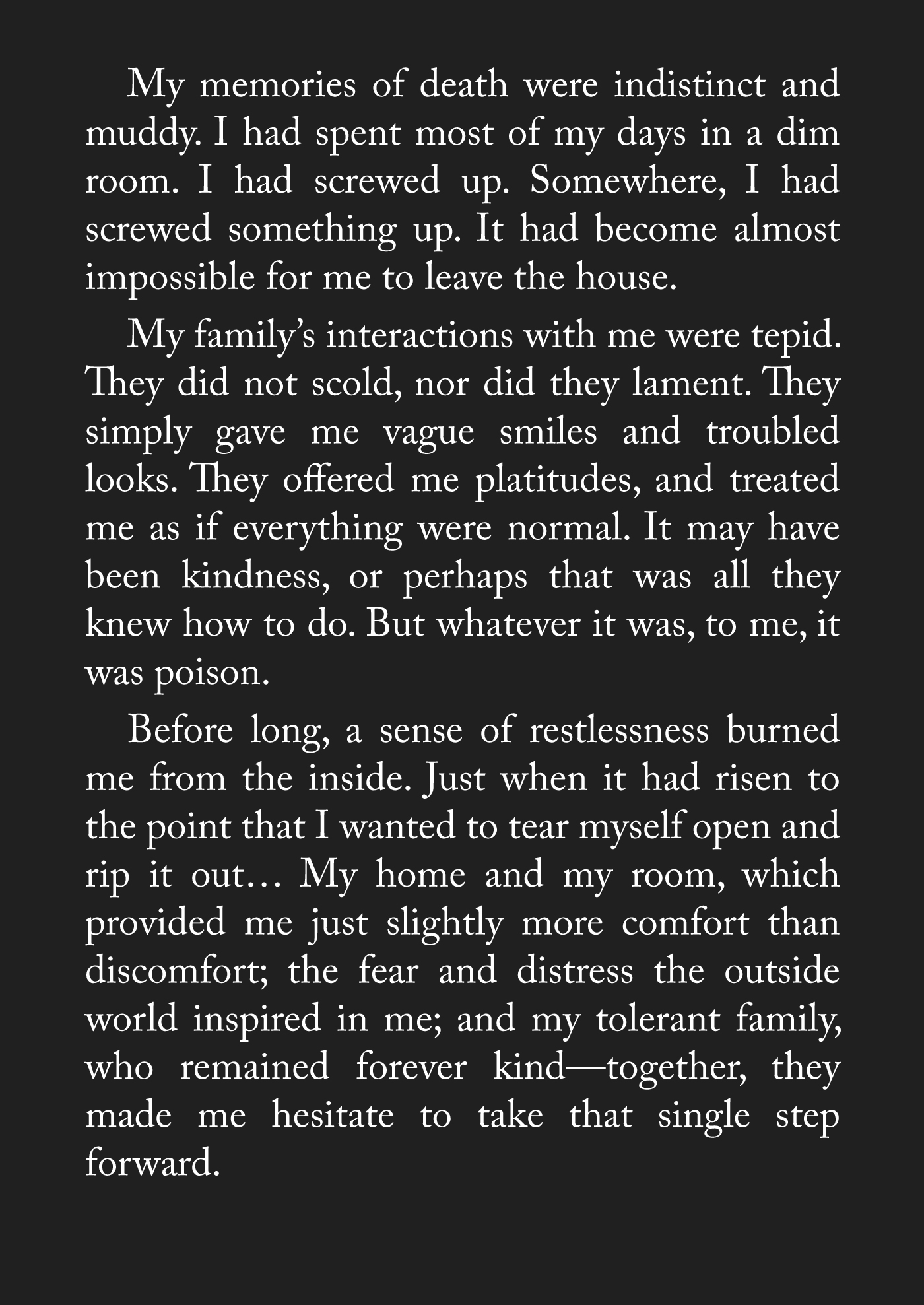 My memories of death were indistinct and muddy. I had spent most of my days in a dim room. I had screwed up. Somewhere, I had screwed something up. It had become almost impossible for me to leave the house.

My family's interactions with me were tepid. They did not scold, nor did they lament. They simply gave me vague smiles and troubled looks. They offered me platitudes, and treated me as if everything were normal. It may have been kindness, or perhaps that was all they knew how to do. But whatever it was, to me, it was poison.

Before long, a sense of restlessness burned me from the inside. Just when it had risen to the point that I wanted to tear myself open and rip it out… My home and my room, which provided me just slightly more comfort than discomfort; the fear and distress the outside world inspired in me; and my tolerant family, who remained forever kind—together, they made me hesitate to take that single step forward.